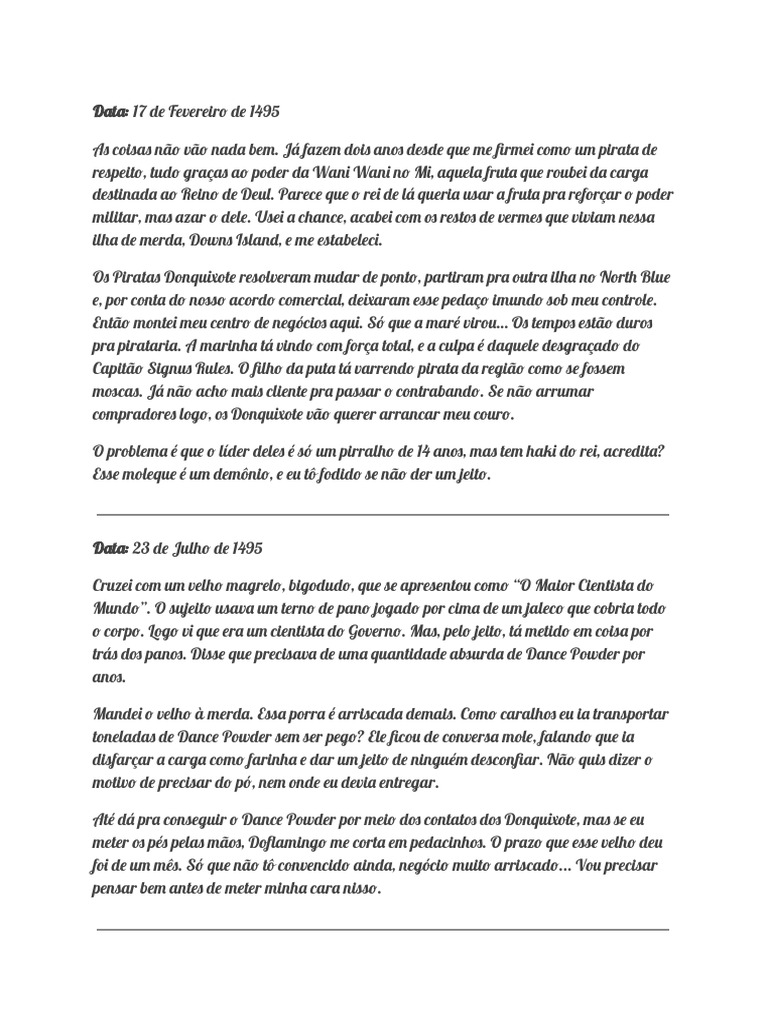 Data: 17 de Fevereiro de 1495

As coisas não vão nada bem. Já fazem dois anos desde que me firmei como um pirata de respeito, tudo graças ao poder da Wani Wani no Mi, aquela fruta que roubei da carga destinada ao Reino de Deul. Parece que o rei de lá queria usar a fruta pra reforçar o poder militar, mas azar o dele. Usei a chance, acabei com os restos de vermes que viviam nessa ilha de merda, Downs Island, e me estabeleci.

Os Piratas Donquixote resolveram mudar de ponto, partiram pra outra ilha no North Blue e, por conta do nosso acordo comercial, deixaram esse pedaço imundo sob meu controle. Então montei meu centro de negócios aqui. Só que a maré virou... Os tempos estão duros pra pirataria. A marinha tá vindo com força total, e a culpa é daquele desgraçado do Capitão Signus Rules. O filho da puta tá varrendo pirata da região como se fossem moscas. Já não acho mais cliente pra passar o contrabando. Se não arrumar compradores logo, os Donquixote vão querer arrancar meu couro.

O problema é que o líder deles é só um pirralho de 14 anos, mas tem haki do rei, acredita? Esse moleque é um demônio, e eu tô fodido se não der um jeito.

Data: 23 de Julho de 1495

Cruzei com um velho magrelo, bigodudo, que se apresentou como "O Maior Cientista do Mundo". O sujeito usava um terno de pano jogado por cima de um jaleco que cobria todo o corpo. Logo vi que era um cientista do Governo. Mas, pelo jeito, tá metido em coisa por trás dos panos. Disse que precisava de uma quantidade absurda de Dance Powder por anos.

Mandei o velho à merda. Essa porra é arriscada demais. Como caralhos eu ia transportar toneladas de Dance Powder sem ser pego? Ele ficou de conversa mole, falando que ia disfarçar a carga como farinha e dar um jeito de ninguém desconfiar. Não quis dizer o motivo de precisar do pó, nem onde eu devia entregar.

Até dá pra conseguir o Dance Powder por meio dos contatos dos Donquixote, mas se eu meter os pés pelas mãos, Doflamingo me corta em pedacinhos. O prazo que esse velho deu foi de um mês. Só que não tô convencido ainda, negócio muito arriscado... Vou precisar pensar bem antes de meter minha cara nisso.